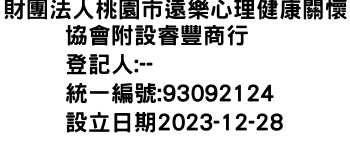 財團法人桃園市遠樂心理健康關懷協會附設睿豐商行
登記人:--
統一編號:93092124
設立日期2023-12-28